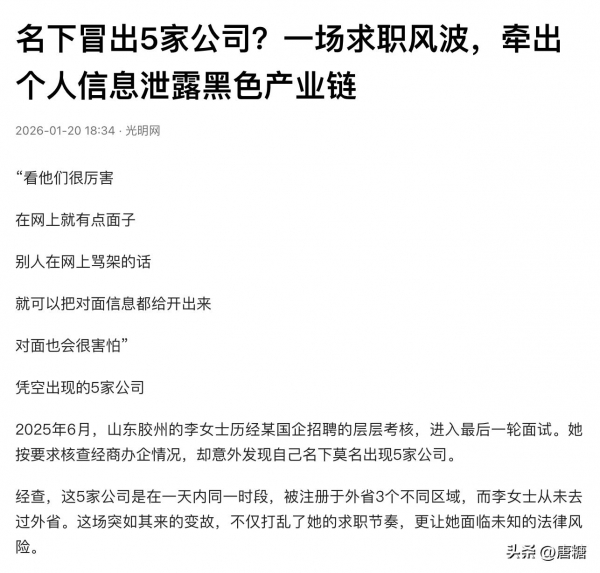 名下冒出5家公司？一场求职风波，牵出个人信息泄露黑色产业链

2026-01-20 18:34 · 光明网

“看他们很厉害

在网上就有点面子

别人在网上骂架的话

就可以把对面信息都给开出来

对面也会很害怕”

凭空出现的5家公司

2025年6月，山东胶州的李女士历经某国企招聘的层层考核，进入最后一轮面试。她按要求核查经商办企情况，却意外发现自己名下莫名出现5家公司。

经查，这5家公司是在一天内同一时段，被注册于外省3个不同区域，而李女士从未去过外省。这场突如其来的变故，不仅打乱了她的求职节奏，更让她面临未知的法律风险。

头条 @唐糖